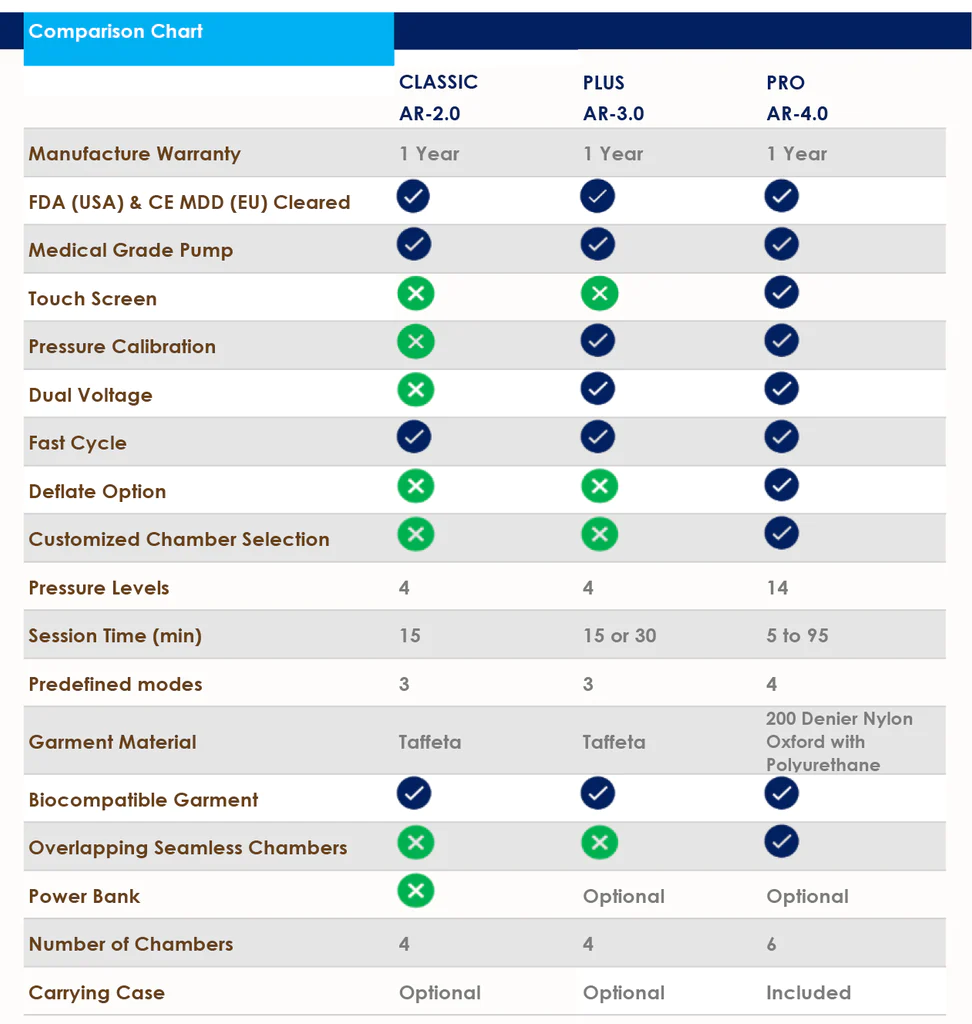 Comparison Chart

| | CLASSIC AR-2.0 | PLUS AR-3.0 | PRO AR-4.0 |
|---|---|---|---|
| Manufacture Warranty | 1 Year | 1 Year | 1 Year |
| FDA (USA) & CE MDD (EU) Cleared | ✓ | ✓ | ✓ |
| Medical Grade Pump | ✓ | ✓ | ✓ |
| Touch Screen | ✗ | ✗ | ✓ |
| Pressure Calibration | ✗ | ✓ | ✓ |
| Dual Voltage | ✗ | ✓ | ✓ |
| Fast Cycle | ✓ | ✓ | ✓ |
| Deflate Option | ✗ | ✗ | ✓ |
| Customized Chamber Selection | ✗ | ✗ | ✓ |
| Pressure Levels | 4 | 4 | 14 |
| Session Time (min) | 15 | 15 or 30 | 5 to 95 |
| Predefined modes | 3 | 3 | 4 |
| Garment Material | Taffeta | Taffeta | 200 Denier Nylon Oxford with Polyurethane |
| Biocompatible Garment | ✓ | ✓ | ✓ |
| Overlapping Seamless Chambers | ✗ | ✗ | ✓ |
| Power Bank | ✗ | Optional | Optional |
| Number of Chambers | 4 | 4 | 6 |
| Carrying Case | Optional | Optional | Included |